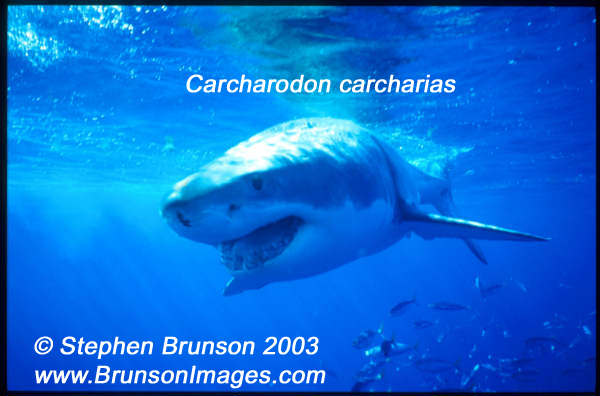 Carcharodon carcharias

© Stephen Brunson 2003
www.BrunsonImages.com